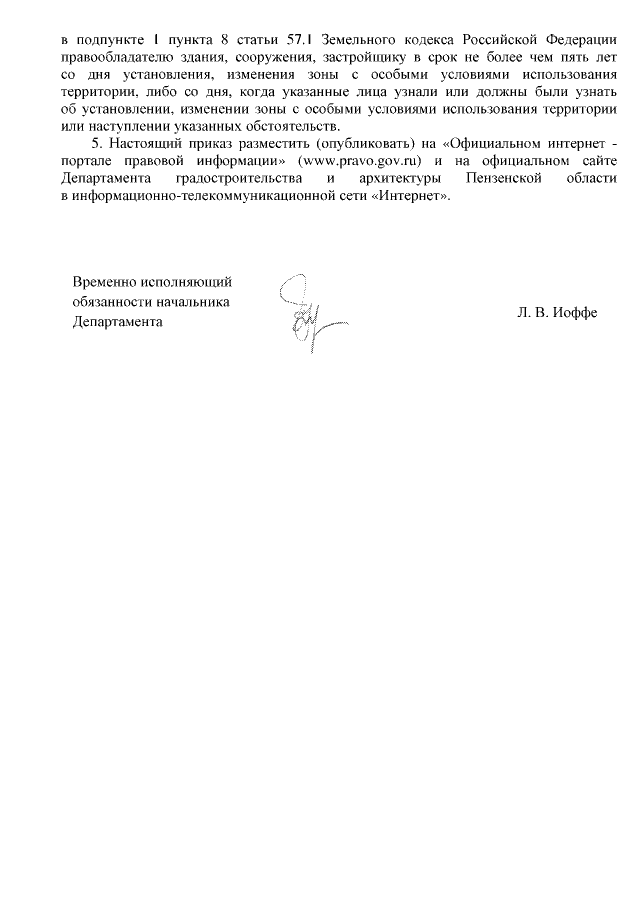 в подпункте 1 пункта 8 статьи 57.1 Земельного кодекса Российской Федерации правообладателю здания, сооружения, застройщику в срок не более чем пять лет со дня установления, изменения зоны с особыми условиями использования территории, либо со дня, когда указанные лица узнали или должны были узнать об установлении, изменении зоны с особыми условиями использования территории или наступлении указанных обстоятельств.

5. Настоящий приказ разместить (опубликовать) на «Официальном интернет - портале правовой информации» (www.pravo.gov.ru) и на официальном сайте Департамента градостроительства и архитектуры Пензенской области в информационно-телекоммуникационной сети «Интернет».

Временно исполняющий обязанности начальника Департамента

Л. В. Иоффе